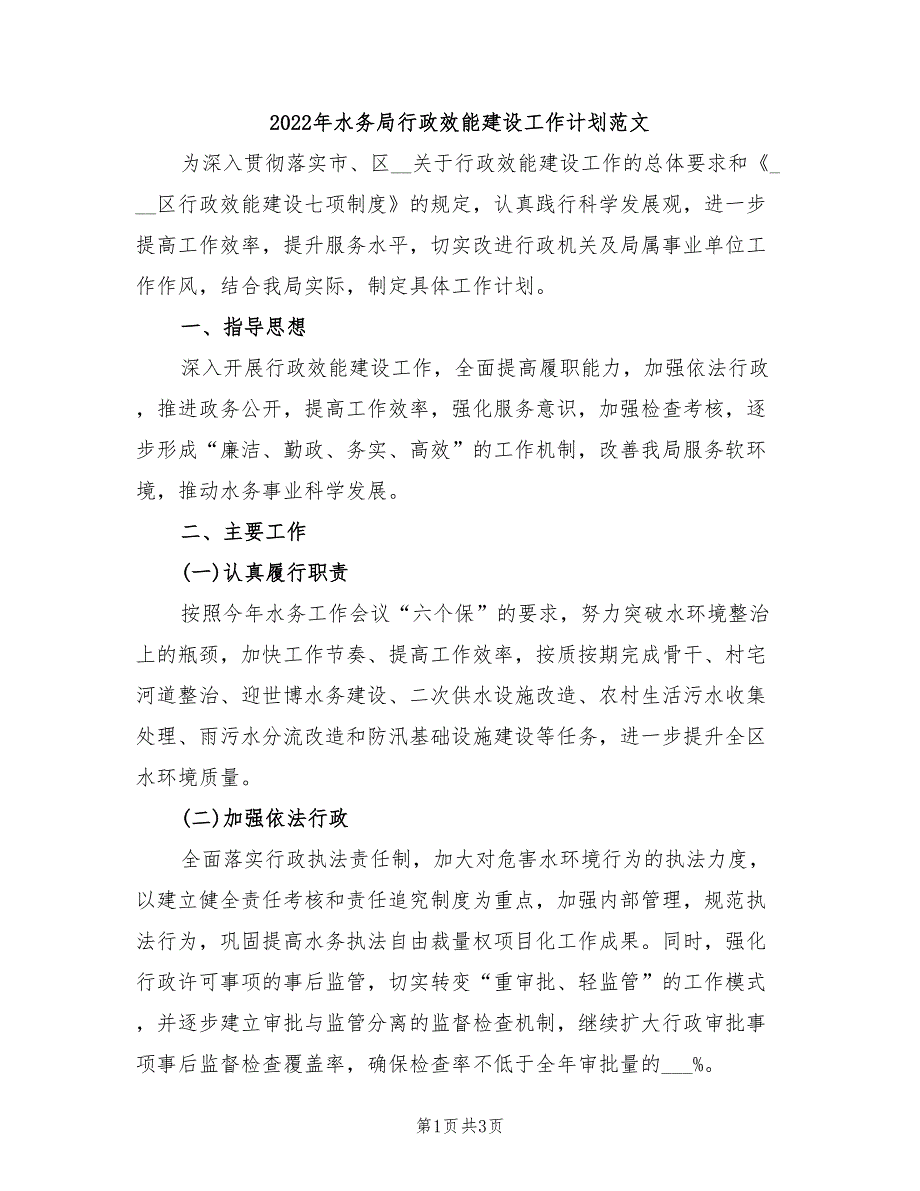 2022年水务局行政效能建设工作计划范文

为深入贯彻落实市、区__关于行政效能建设工作的总体要求和《___区行政效能建设七项制度》的规定，认真践行科学发展观，进一步提高工作效率，提升服务水平，切实改进行政机关及局属事业单位工作作风，结合我局实际，制定具体工作计划。

一、指导思想

深入开展行政效能建设工作，全面提高履职能力，加强依法行政，推进政务公开，提高工作效率，强化服务意识，加强检查考核，逐步形成“廉洁、勤政、务实、高效”的工作机制，改善我局服务软环境，推动水务事业科学发展。

二、主要工作

(一)认真履行职责

按照今年水务工作会议“六个保”的要求，努力突破水环境整治上的瓶颈，加快工作节奏、提高工作效率，按质按期完成骨干、村宅河道整治、迎世博水务建设、二次供水设施改造、农村生活污水收集处理、雨污水分流改造和防汛基础设施建设等任务，进一步提升全区水环境质量。

(二)加强依法行政

全面落实行政执法责任制，加大对危害水环境行为的执法力度，以建立健全责任考核和责任追究制度为重点，加强内部管理，规范执法行为，巩固提高水务执法自由裁量权项目化工作成果。同时，强化行政许可事项的事后监管，切实转变“重审批、轻监管”的工作模式，并逐步建立审批与监管分离的监督检查机制，继续扩大行政审批事项事后监督检查覆盖率，确保检查率不低于全年审批量的___%。

第1页 共3页